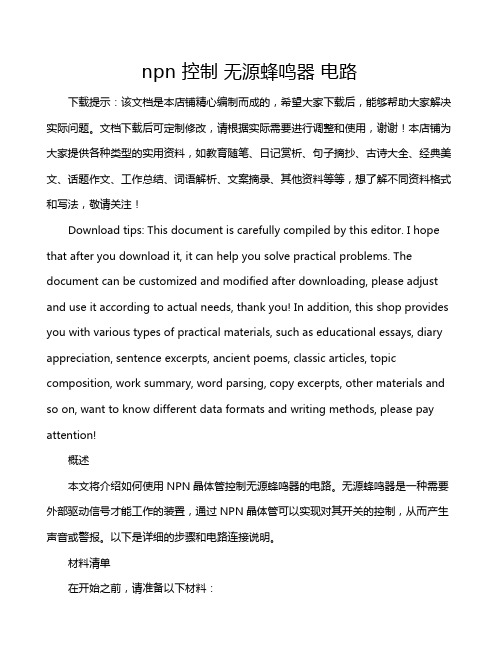 npn 控制 无源蜂鸣器 电路

下载提示：该文档是本店铺精心编制而成的，希望大家下载后，能够帮助大家解决实际问题。文档下载后可定制修改，请根据实际需要进行调整和使用，谢谢！本店铺为大家提供各种类型的实用资料，如教育随笔、日记赏析、句子摘抄、古诗大全、经典美文、话题作文、工作总结、词语解析、文案摘录、其他资料等等，想了解不同资料格式和写法，敬请关注！

Download tips: This document is carefully compiled by this editor. I hope that after you download it, it can help you solve practical problems. The document can be customized and modified after downloading, please adjust and use it according to actual needs, thank you! In addition, this shop provides you with various types of practical materials, such as educational essays, diary appreciation, sentence excerpts, ancient poems, classic articles, topic composition, work summary, word parsing, copy excerpts, other materials and so on, want to know different data formats and writing methods, please pay attention!

概述

本文将介绍如何使用 NPN 晶体管控制无源蜂鸣器的电路。无源蜂鸣器是一种需要外部驱动信号才能工作的装置，通过 NPN 晶体管可以实现对其开关的控制，从而产生声音或警报。以下是详细的步骤和电路连接说明。

材料清单

在开始之前，请准备以下材料：